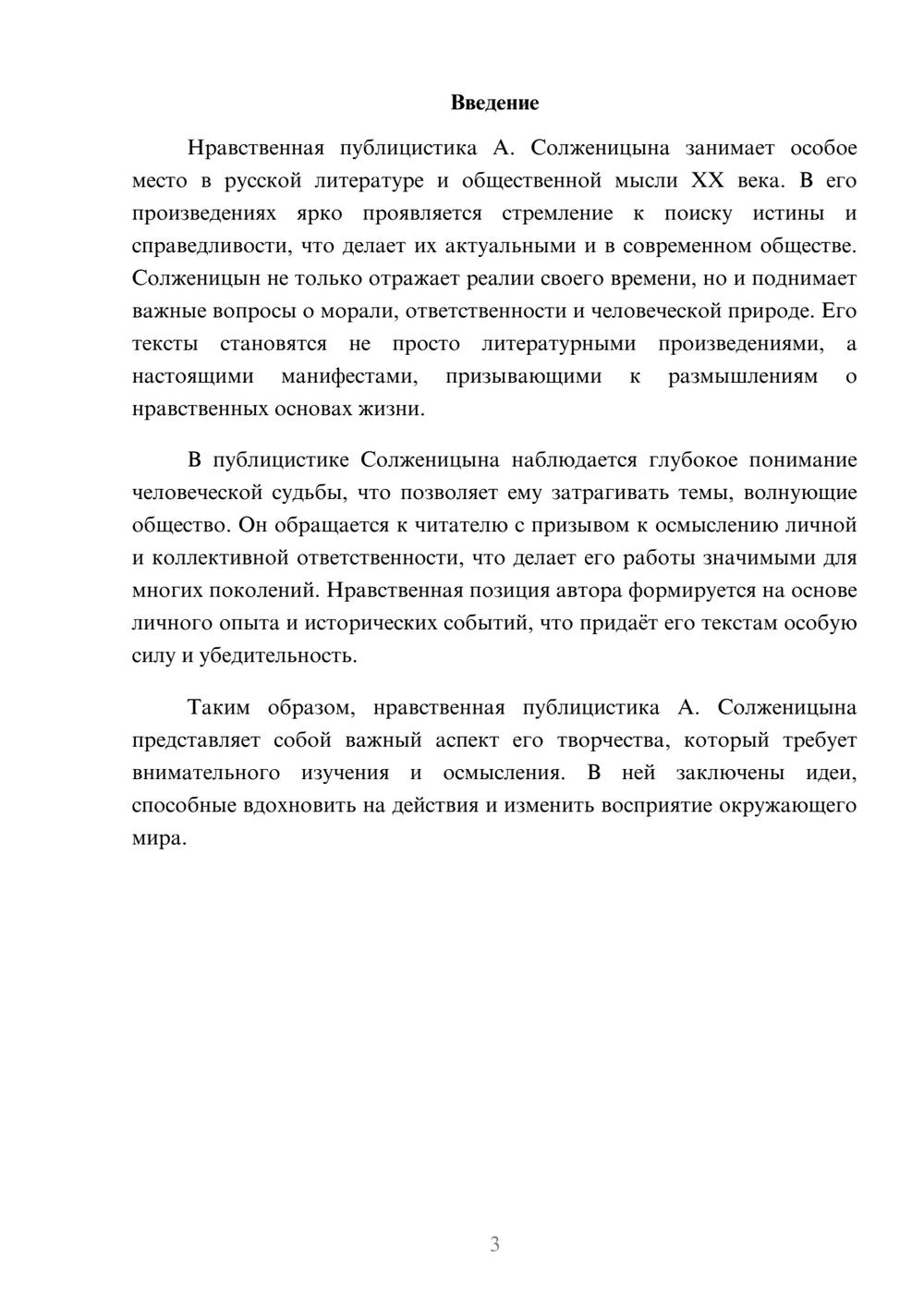 Введение

Нравственная публицистика А. Солженицына занимает особое место в русской литературе и общественной мысли XX века. В его произведениях ярко проявляется стремление к поиску истины и справедливости, что делает их актуальными и в современном обществе. Солженицын не только отражает реалии своего времени, но и поднимает важные вопросы о морали, ответственности и человеческой природе. Его тексты становятся не просто литературными произведениями, а настоящими манифестами, призывающими к размышлениям о нравственных основах жизни.

В публицистике Солженицына наблюдается глубокое понимание человеческой судьбы, что позволяет ему затрагивать темы, волнующие общество. Он обращается к читателю с призывом к осмыслению личной и коллективной ответственности, что делает его работы значимыми для многих поколений. Нравственная позиция автора формируется на основе личного опыта и исторических событий, что придаёт его текстам особую силу и убедительность.

Таким образом, нравственная публицистика А. Солженицына представляет собой важный аспект его творчества, который требует внимательного изучения и осмысления. В ней заключены идеи, способные вдохновить на действия и изменить восприятие окружающего мира.

3